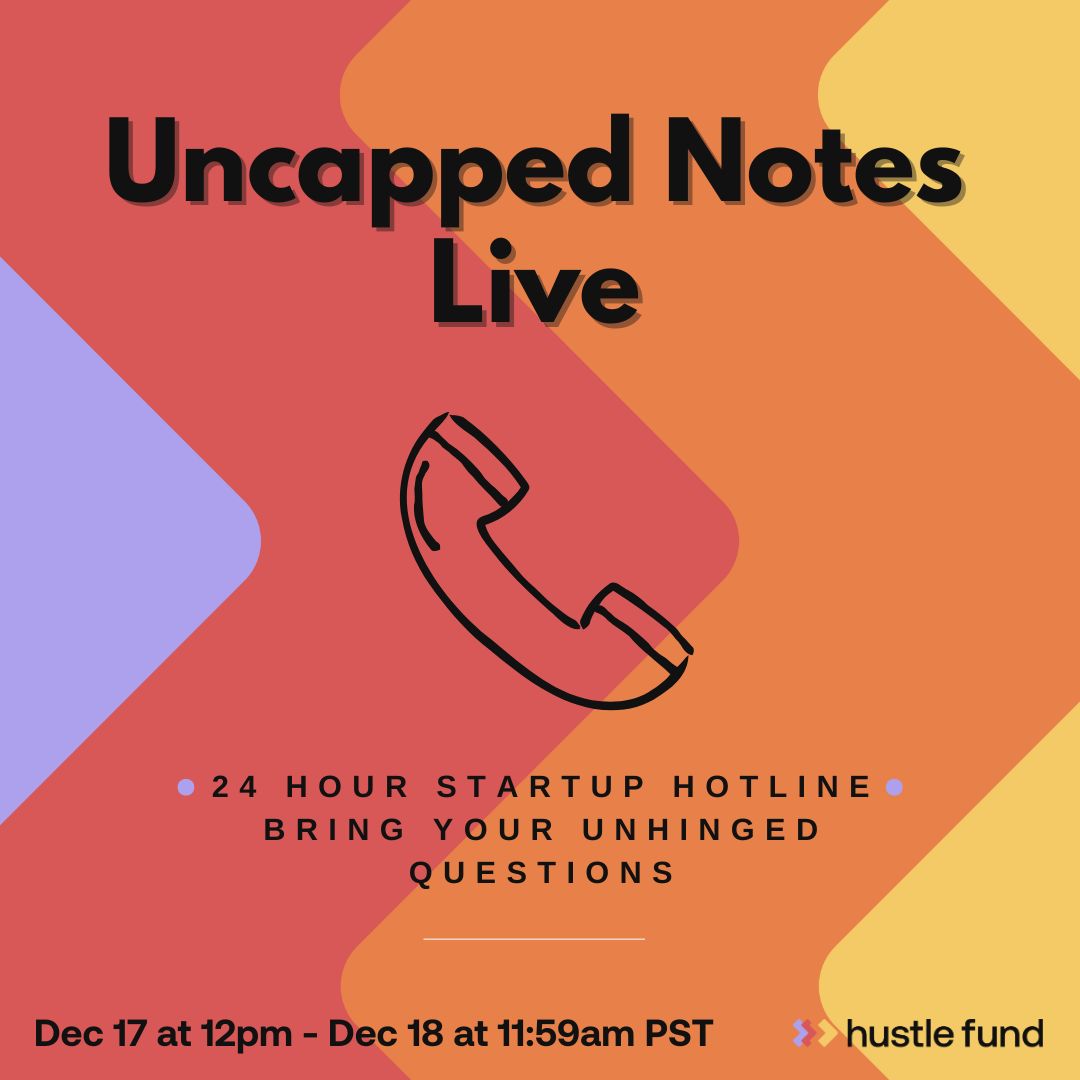 Uncapped Notes Live

24 HOUR STARTUP HOTLINE
BRING YOUR UNHINGED QUESTIONS

Dec 17 at 12pm - Dec 18 at 11:59am PST

hustle fund